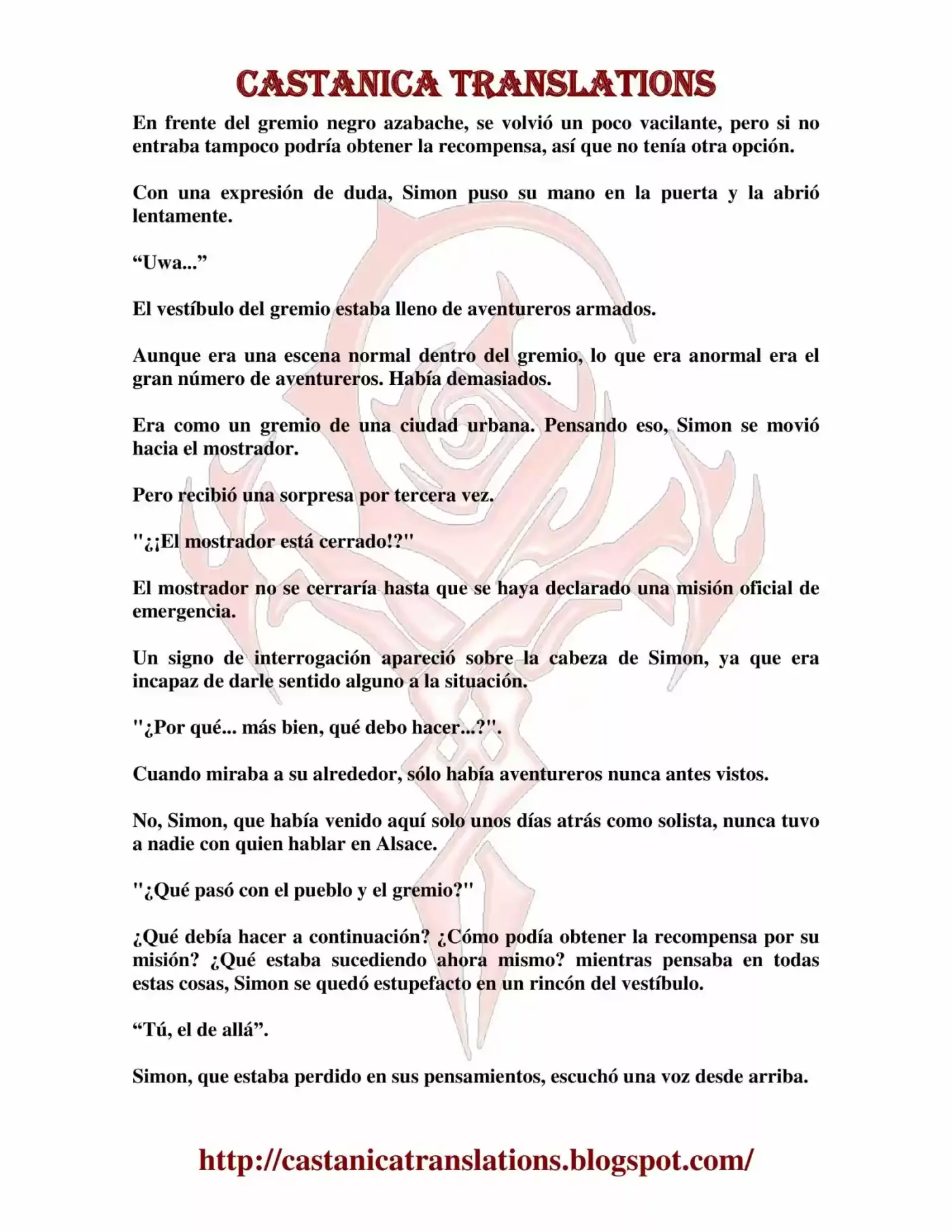 CASTANICA TRANSLATIONS

En frente del gremio negro azabache, se volvió un poco vacilante, pero si no entraba tampoco podría obtener la recompensa, así que no tenía otra opción.

Con una expresión de duda, Simon puso su mano en la puerta y la abrió lentamente.

“Uwa...”

El vestíbulo del gremio estaba lleno de aventureros armados.

Aunque era una escena normal dentro del gremio, lo que era anormal era el gran número de aventureros. Había demasiados.

Era como un gremio de una ciudad urbana. Pensando eso, Simon se movió hacia el mostrador.

Pero recibió una sorpresa por tercera vez.

"¿¡El mostrador está cerrado!?"

El mostrador no se cerraría hasta que se haya declarado una misión oficial de emergencia.

Un signo de interrogación apareció sobre la cabeza de Simon, ya que era incapaz de darle sentido alguno a la situación.

"¿Por qué... más bien, qué debo hacer...?".

Cuando miraba a su alrededor, sólo había aventureros nunca antes vistos.

No, Simon, que había venido aquí solo unos días atrás como solista, nunca tuvo a nadie con quien hablar en Alsace.

"¿Qué pasó con el pueblo y el gremio?"

¿Qué debía hacer a continuación? ¿Cómo podía obtener la recompensa por su misión? ¿Qué estaba sucediendo ahora mismo? mientras pensaba en todas estas cosas, Simon se quedó estupefacto en un rincón del vestíbulo.

“Tú, el de allá”.

Simon, que estaba perdido en sus pensamientos, escuchó una voz desde arriba.

http://castanicatranslations.blogspot.com/